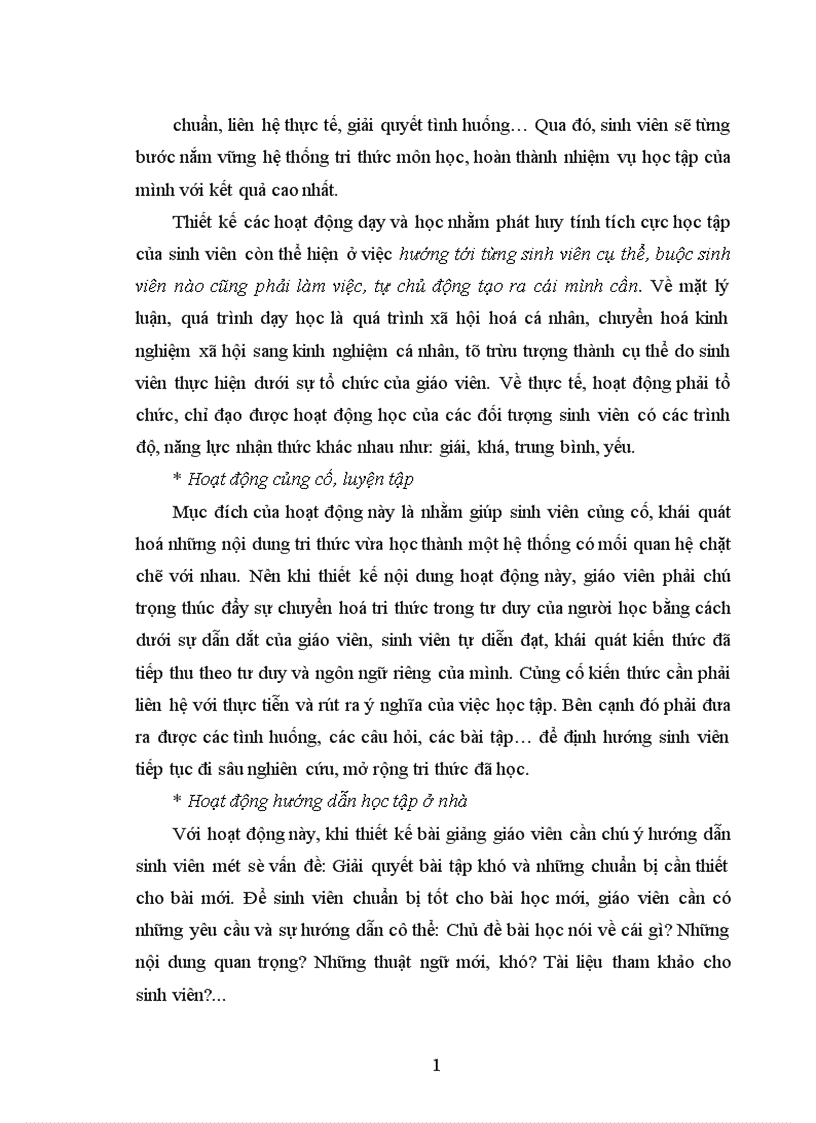 chuẩn, liên hệ thực tế, giải quyết tình huống… Qua đó, sinh viên sẽ từng bước nắm vững hệ thống tri thức môn học, hoàn thành nhiệm vụ học tập của mình với kết quả cao nhất.

Thiết kế các hoạt động dạy và học nhằm phát huy tính tích cực học tập của sinh viên còn thể hiện ở việc hướng tới từng sinh viên cụ thể, buộc sinh viên nào cũng phải làm việc, tự chủ động tạo ra cái mình cần. Về mặt lý luận, quá trình dạy học là quá trình xã hội hoá cá nhân, chuyển hoá kinh nghiệm xã hội sang kinh nghiệm cá nhân, tõ trừu tượng thành cụ thể do sinh viên thực hiện dưới sự tổ chức của giáo viên. Về thực tế, hoạt động phải tổ chức, chỉ đạo được hoạt động học của các đối tượng sinh viên có các trình độ, năng lực nhận thức khác nhau như: giải, khá, trung bình, yếu.

* Hoạt động củng cố, luyện tập

Mục đích của hoạt động này là nhằm giúp sinh viên củng cố, khái quát hoá những nội dung tri thức vừa học thành một hệ thống có mối quan hệ chặt chẽ với nhau. Nên khi thiết kế nội dung hoạt động này, giáo viên phải chú trọng thúc đẩy sự chuyển hoá tri thức trong tư duy của người học bằng cách dưới sự dẫn dắt của giáo viên, sinh viên tự diễn đạt, khái quát kiến thức đã tiếp thu theo tư duy và ngôn ngữ riêng của mình. Củng cố kiến thức cần phải liên hệ với thực tiễn và rút ra ý nghĩa của việc học tập. Bên cạnh đó phải đưa ra được các tình huống, các câu hỏi, các bài tập… để định hướng sinh viên tiếp tục đi sâu nghiên cứu, mở rộng tri thức đã học.

* Hoạt động hướng dẫn học tập ở nhà

Với hoạt động này, khi thiết kế bài giảng giáo viên cần chú ý hướng dẫn sinh viên mét sè vấn đề: Giải quyết bài tập khó và những chuẩn bị cần thiết cho bài mới. Để sinh viên chuẩn bị tốt cho bài học mới, giáo viên cần có những yêu cầu và sự hướng dẫn cô thể: Chủ đề bài học nói về cái gì? Những nội dung quan trọng? Những thuật ngữ mới, khó? Tài liệu tham khảo cho sinh viên?...

1